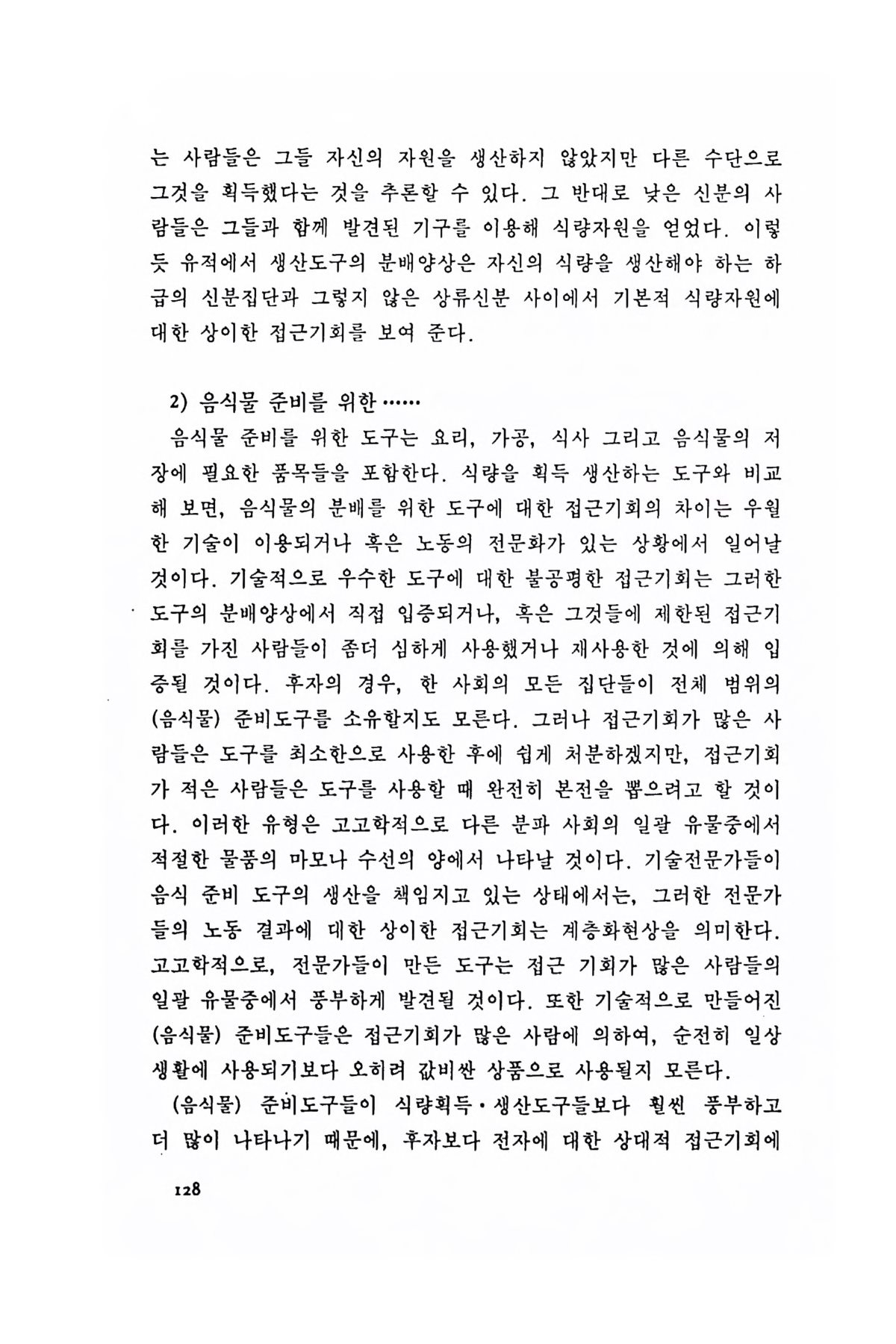 는 사람들은 그들 자신의 자원을 생산하지 않았지만 다른 수단으로 그것을 획득했다는 것을 추론할 수 있다. 그 반대로 낮은 신분의 사람들은 그들과 함께 발견된 기구를 이용해 식량자원을 얻었다. 이렇듯 유적에서 생산도구의 분배양상은 자신의 식량을 생산해야 하는 하급의 신분집단과 그렇지 않은 상류신분 사이에서 기본적 식량자원에 대한 상이한 접근기회를 보여 준다.

2) 음식물 준비를 위한……

음식물 준비를 위한 도구는 요리, 가공, 식사 그리고 음식물의 저장에 필요한 품목들을 포함한다. 식량을 획득 생산하는 도구와 비교해 보면, 음식물의 분배를 위한 도구에 대한 접근기회의 차이는 우월한 기술이 이용되거나 혹은 노동의 전문화가 있는 상황에서 일어날 것이다. 기술적으로 우수한 도구에 대한 불공평한 접근기회는 그러한 도구의 분배양상에서 직접 입증되거나, 혹은 그것들에 제한된 접근기회를 가진 사람들이 좀더 심하게 사용했거나 재사용한 것에 의해 입증될 것이다. 후자의 경우, 한 사회의 모든 집단들이 전체 범위의 (음식물) 준비도구를 소유할지도 모른다. 그러나 접근기회가 많은 사람들은 도구를 최소한으로 사용한 후에 쉽게 처분하겠지만, 접근기회가 적은 사람들은 도구를 사용할 때 완전히 본전을 뽑으려고 할 것이다. 이러한 유형은 고고학적으로 다른 분파 사회의 일괄 유물중에서 적절한 물품의 마모나 수선의 양에서 나타날 것이다. 기술전문가들이 음식 준비 도구의 생산을 책임지고 있는 상태에서는, 그러한 전문가들의 노동 결과에 대한 상이한 접근기회는 계층화현상을 의미한다. 고고학적으로, 전문가들이 만든 도구는 접근 기회가 많은 사람들의 일괄 유물중에서 풍부하게 발견될 것이다. 또한 기술적으로 만들어진 (음식물) 준비도구들은 접근기회가 많은 사람에 의하여, 순전히 일상생활에 사용되기보다 오히려 값비싼 상품으로 사용될지 모른다.

(음식물) 준비도구들이 식량획득·생산도구들보다 훨씬 풍부하고 더 많이 나타나기 때문에, 후자보다 전자에 대한 상대적 접근기회에

128